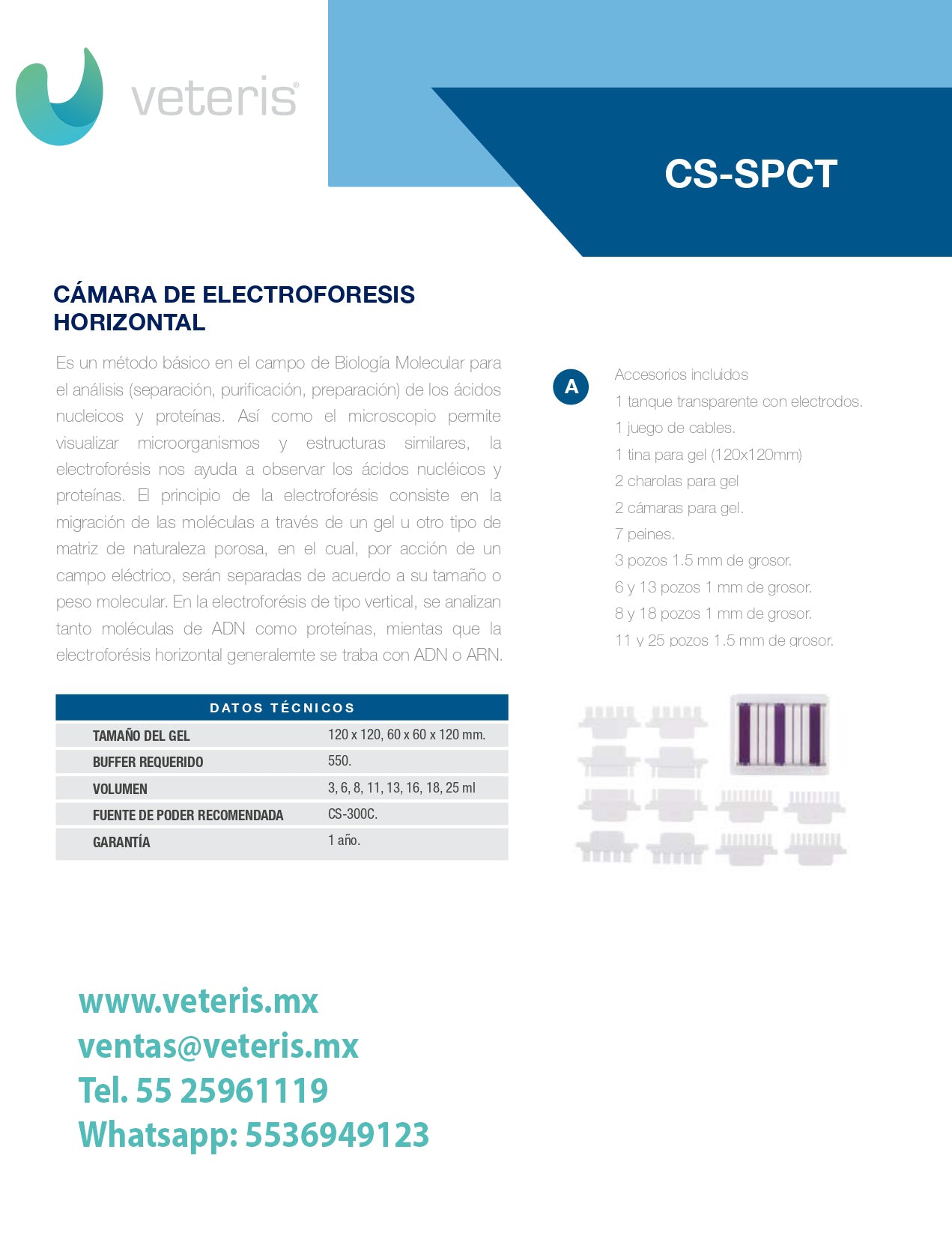 veteris®

CS-SPCT

CÁMARA DE ELECTROFORESIS HORIZONTAL

Es un método básico en el campo de Biología Molecular para el análisis (separación, purificación, preparación) de los ácidos nucleicos y proteínas. Así como el microscopio permite visualizar microorganismos y estructuras similares, la electroforésis nos ayuda a observar los ácidos nucléicos y proteínas. El principio de la electroforésis consiste en la migración de las moléculas a través de un gel u otro tipo de matriz de naturaleza porosa, en el cual, por acción de un campo eléctrico, serán separadas de acuerdo a su tamaño o peso molecular. En la electroforésis de tipo vertical, se analizan tanto moléculas de ADN como proteínas, mientas que la electroforésis horizontal generalemte se traba con ADN o ARN.

A

Accesorios incluidos
1 tanque transparente con electrodos.
1 juego de cables.
1 tina para gel (120x120mm)
2 charolas para gel
2 cámaras para gel.
7 peines.
3 pozos 1.5 mm de grosor.
6 y 13 pozos 1 mm de grosor.
8 y 18 pozos 1 mm de grosor.
11 y 25 pozos 1.5 mm de grosor.

| DATOS TÉCNICOS | |
|---|---|
| TAMAÑO DEL GEL | 120 x 120, 60 x 60 x 120 mm. |
| BUFFER REQUERIDO | 550. |
| VOLUMEN | 3, 6, 8, 11, 13, 16, 18, 25 ml |
| FUENTE DE PODER RECOMENDADA | CS-300C. |
| GARANTÍA | 1 año. |

www.veteris.mx
ventas@veteris.mx
Tel. 55 25961119
Whatsapp: 5536949123